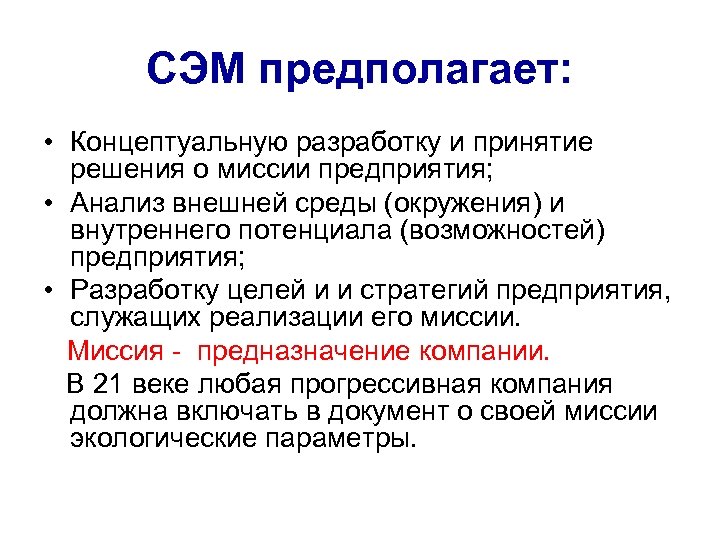 СЭМ предполагает:

• Концептуальную разработку и принятие решения о миссии предприятия;
• Анализ внешней среды (окружения) и внутреннего потенциала (возможностей) предприятия;
• Разработку целей и и стратегий предприятия, служащих реализации его миссии.

Миссия - предназначение компании.

В 21 веке любая прогрессивная компания должна включать в документ о своей миссии экологические параметры.